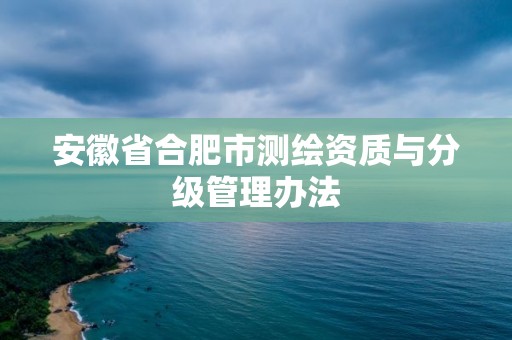 安徽省合肥市测绘资质与分级管理办法